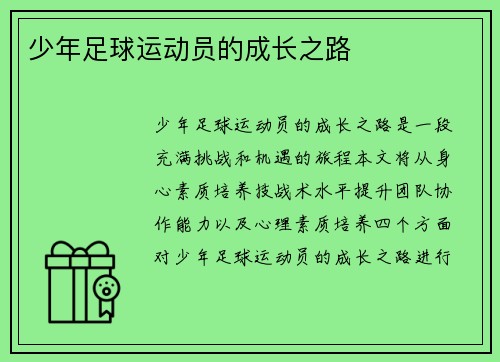 少年足球运动员的成长之路

少年足球运动员的成长之路是一段充满挑战和机遇的旅程本文将从身心素质培养技战术水平提升团队协作能力以及心理素质培养四个方面对少年足球运动员的成长之路进行